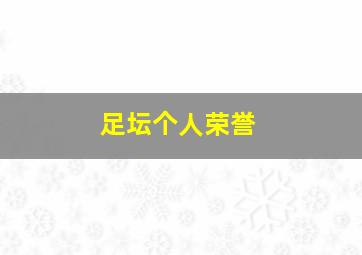 足坛个人荣誉